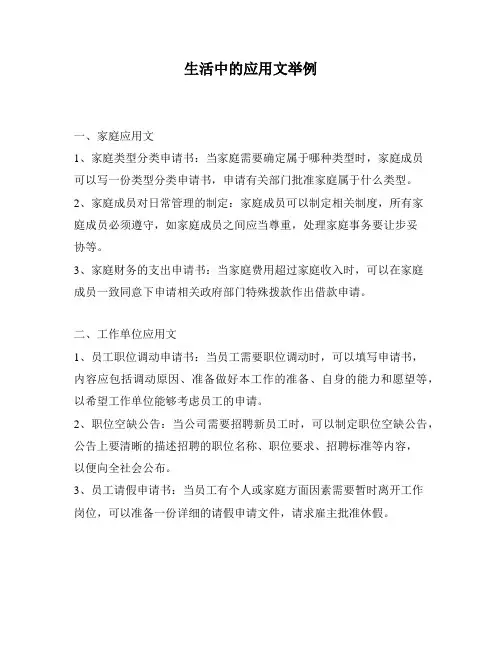 生活中的应用文举例

一、家庭应用文

1、家庭类型分类申请书：当家庭需要确定属于哪种类型时，家庭成员可以写一份类型分类申请书，申请有关部门批准家庭属于什么类型。

2、家庭成员对日常管理的制定：家庭成员可以制定相关制度，所有家庭成员必须遵守，如家庭成员之间应当尊重，处理家庭事务要让步妥协等。

3、家庭财务的支出申请书：当家庭费用超过家庭收入时，可以在家庭成员一致同意下申请相关政府部门特殊拨款作出借款申请。

二、工作单位应用文

1、员工职位调动申请书：当员工需要职位调动时，可以填写申请书，内容应包括调动原因、准备做好本工作的准备、自身的能力和愿望等，以希望工作单位能够考虑员工的申请。

2、职位空缺公告：当公司需要招聘新员工时，可以制定职位空缺公告，公告上要清晰的描述招聘的职位名称、职位要求、招聘标准等内容，以便向全社会公布。

3、员工请假申请书：当员工有个人或家庭方面因素需要暂时离开工作岗位，可以准备一份详细的请假申请文件，请求雇主批准休假。